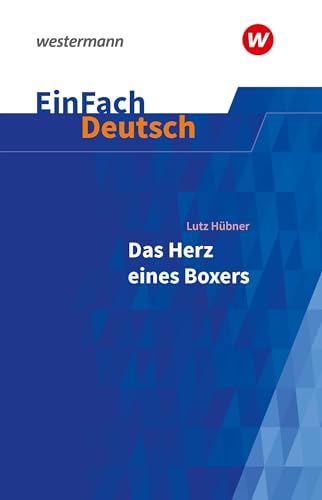 westermann

W

EinFach
Deutsch

Lutz Hübner

Das Herz
eines Boxers